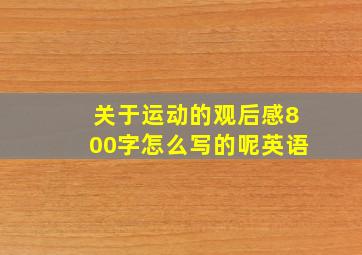 关于运动的观后感800字怎么写的呢英语